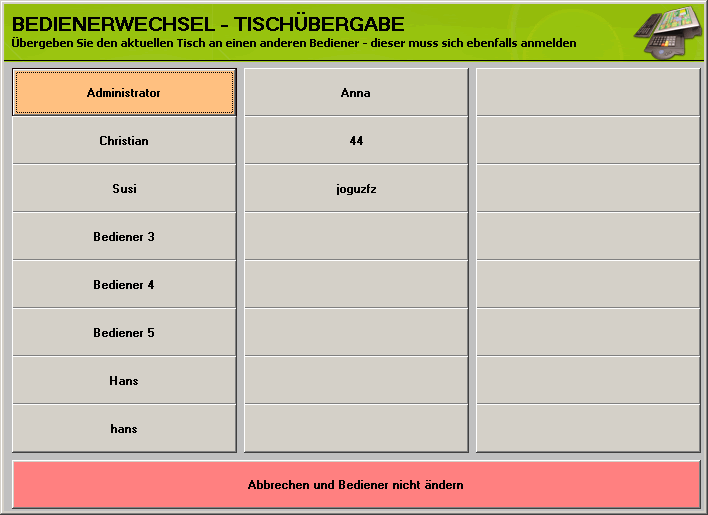 BEDIENERWECHSEL - TISCHÜBERGABE
Übergeben Sie den aktuellen Tisch an einen anderen Bediener - dieser muss sich ebenfalls anmelden

Administrator
Christian
Susi
Bediener 3
Bediener 4
Bediener 5
Hans
hans

Anna
44
joguzfz

Abbrechen und Bediener nicht ändern